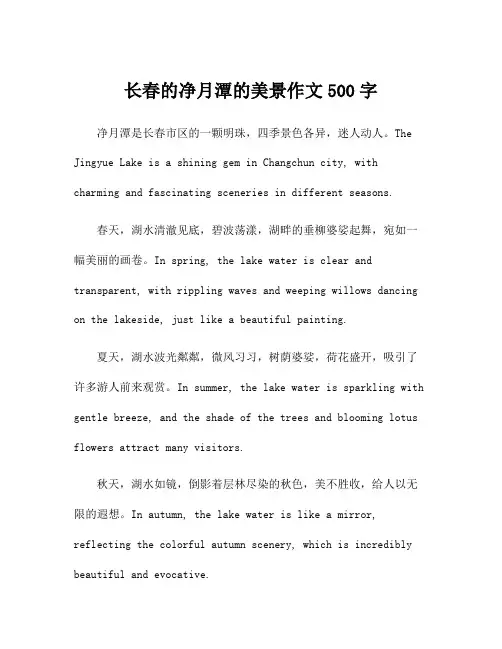 长春的净月潭的美景作文 500 字

净月潭是长春市区的一颗明珠，四季景色各异，迷人动人。The Jingyue Lake is a shining gem in Changchun city, with charming and fascinating sceneries in different seasons.

春天，湖水清澈见底，碧波荡漾，湖畔的垂柳婆娑起舞，宛如一幅美丽的画卷。In spring, the lake water is clear and transparent, with rippling waves and weeping willows dancing on the lakeside, just like a beautiful painting.

夏天，湖水波光粼粼，微风习习，树荫婆娑，荷花盛开，吸引了许多游人前来观赏。In summer, the lake water is sparkling with gentle breeze, and the shade of the trees and blooming lotus flowers attract many visitors.

秋天，湖水如镜，倒影着层林尽染的秋色，美不胜收，给人以无限的遐想。In autumn, the lake water is like a mirror, reflecting the colorful autumn scenery, which is incredibly beautiful and evocative.